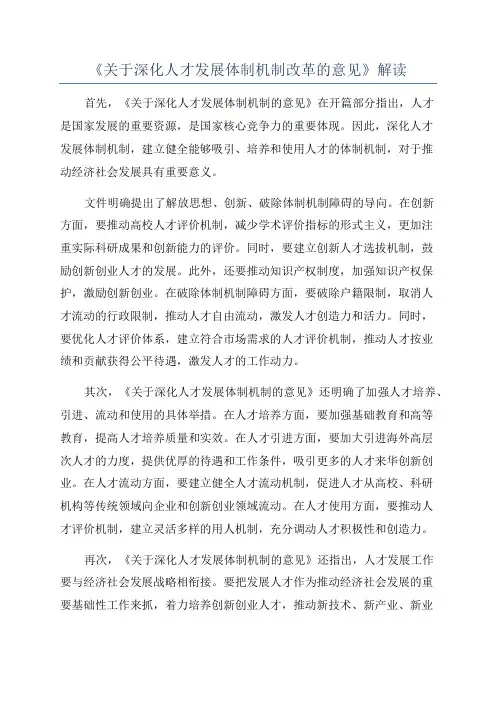 《关于深化人才发展体制机制改革的意见》解读

首先，《关于深化人才发展体制机制的意见》在开篇部分指出，人才是国家发展的重要资源，是国家核心竞争力的重要体现。因此，深化人才发展体制机制，建立健全能够吸引、培养和使用人才的体制机制，对于推动经济社会发展具有重要意义。

文件明确提出了解放思想、创新、破除体制机制障碍的导向。在创新方面，要推动高校人才评价机制，减少学术评价指标的形式主义，更加注重实际科研成果和创新能力的评价。同时，要建立创新人才选拔机制，鼓励创新创业人才的发展。此外，还要推动知识产权制度，加强知识产权保护，激励创新创业。在破除体制机制障碍方面，要破除户籍限制，取消人才流动的行政限制，推动人才自由流动，激发人才创造力和活力。同时，要优化人才评价体系，建立符合市场需求的人才评价机制，推动人才按业绩和贡献获得公平待遇，激发人才的工作动力。

其次，《关于深化人才发展体制机制的意见》还明确了加强人才培养、引进、流动和使用的具体举措。在人才培养方面，要加强基础教育和高等教育，提高人才培养质量和实效。在人才引进方面，要加大引进海外高层次人才的力度，提供优厚的待遇和工作条件，吸引更多的人才来华创新创业。在人才流动方面，要建立健全人才流动机制，促进人才从高校、科研机构等传统领域向企业和创新创业领域流动。在人才使用方面，要推动人才评价机制，建立灵活多样的用人机制，充分调动人才积极性和创造力。

再次，《关于深化人才发展体制机制的意见》还指出，人才发展工作要与经济社会发展战略相衔接。要把发展人才作为推动经济社会发展的重要基础性工作来抓，着力培养创新创业人才，推动新技术、新产业、新业